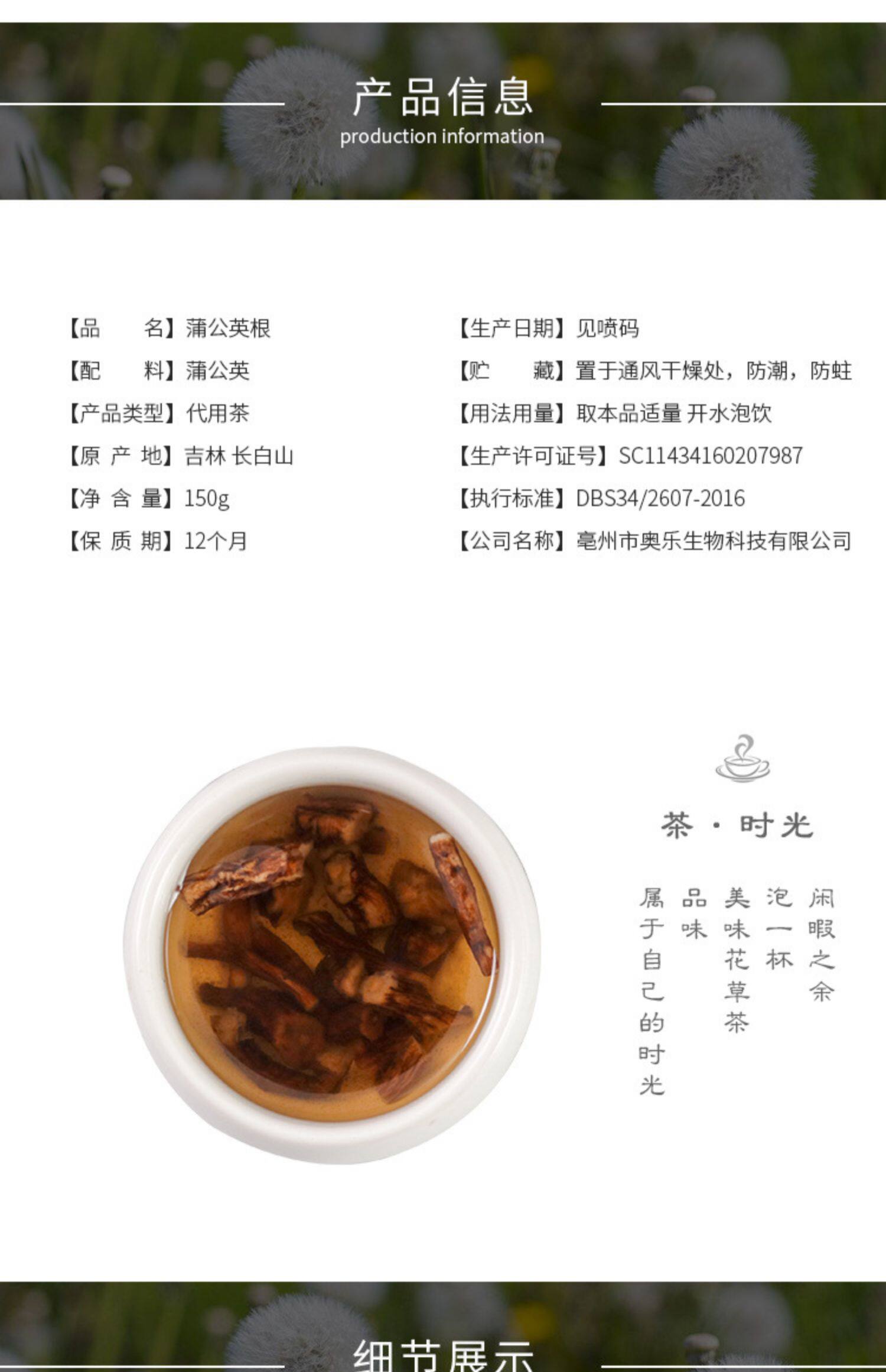 产品信息
production information

【品　　名】蒲公英根
【配　　料】蒲公英
【产品类型】代用茶
【原 产 地】吉林 长白山
【净 含 量】150g
【保 质 期】12个月

【生产日期】见喷码
【贮　　藏】置于通风干燥处，防潮，防蛀
【用法用量】取本品适量 开水泡饮
【生产许可证号】SC11434160207987
【执行标准】DBS34/2607-2016
【公司名称】亳州市奥乐生物科技有限公司

茶 · 时光

闲暇之余
泡一杯
美味花草茶
品味
属于自己的时光

细节展示